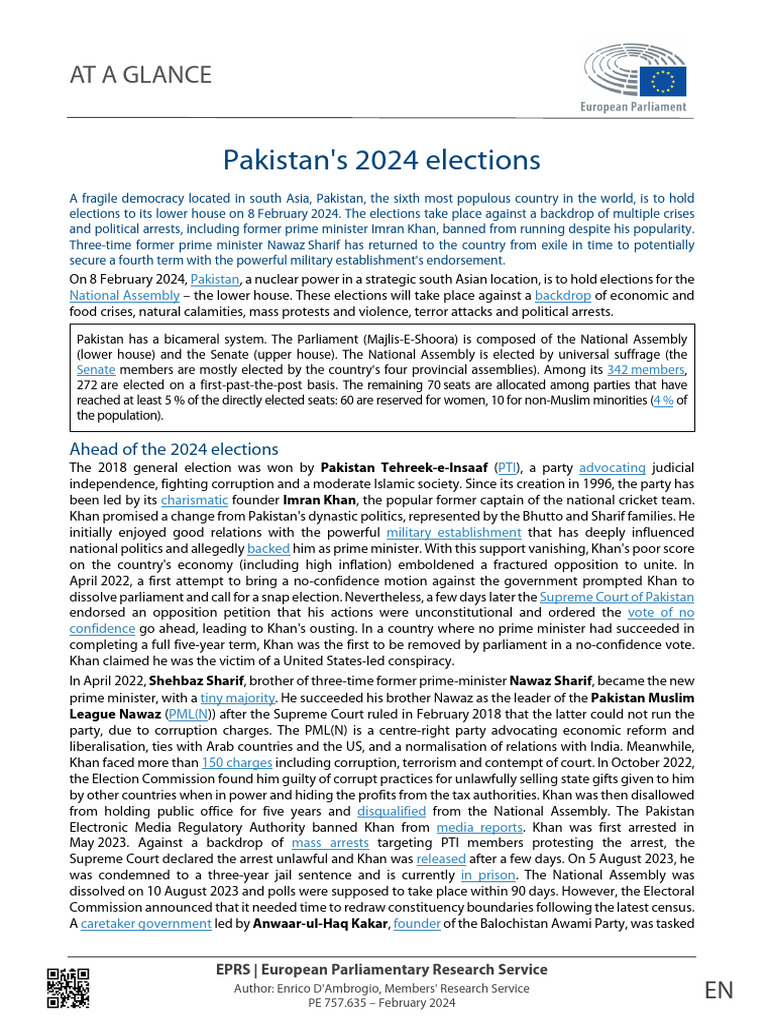 AT A GLANCE

European Parliament

Pakistan's 2024 elections

A fragile democracy located in south Asia, Pakistan, the sixth most populous country in the world, is to hold elections to its lower house on 8 February 2024. The elections take place against a backdrop of multiple crises and political arrests, including former prime minister Imran Khan, banned from running despite his popularity. Three-time former prime minister Nawaz Sharif has returned to the country from exile in time to potentially secure a fourth term with the powerful military establishment's endorsement.

On 8 February 2024, Pakistan, a nuclear power in a strategic south Asian location, is to hold elections for the National Assembly – the lower house. These elections will take place against a backdrop of economic and food crises, natural calamities, mass protests and violence, terror attacks and political arrests.

Pakistan has a bicameral system. The Parliament (Majlis-E-Shoora) is composed of the National Assembly (lower house) and the Senate (upper house). The National Assembly is elected by universal suffrage (the Senate members are mostly elected by the country's four provincial assemblies). Among its 342 members, 272 are elected on a first-past-the-post basis. The remaining 70 seats are allocated among parties that have reached at least 5 % of the directly elected seats: 60 are reserved for women, 10 for non-Muslim minorities (4 % of the population).

Ahead of the 2024 elections

The 2018 general election was won by **Pakistan Tehreek-e-Insaaf** (PTI), a party advocating judicial independence, fighting corruption and a moderate Islamic society. Since its creation in 1996, the party has been led by its charismatic founder **Imran Khan**, the popular former captain of the national cricket team. Khan promised a change from Pakistan's dynastic politics, represented by the Bhutto and Sharif families. He initially enjoyed good relations with the powerful military establishment that has deeply influenced national politics and allegedly backed him as prime minister. With this support vanishing, Khan's poor score on the country's economy (including high inflation) emboldened a fractured opposition to unite. In April 2022, a first attempt to bring a no-confidence motion against the government prompted Khan to dissolve parliament and call for a snap election. Nevertheless, a few days later the Supreme Court of Pakistan endorsed an opposition petition that his actions were unconstitutional and ordered the vote of no confidence go ahead, leading to Khan's ousting. In a country where no prime minister had succeeded in completing a full five-year term, Khan was the first to be removed by parliament in a no-confidence vote. Khan claimed he was the victim of a United States-led conspiracy.

In April 2022, **Shehbaz Sharif**, brother of three-time former prime-minister **Nawaz Sharif**, became the new prime minister, with a tiny majority. He succeeded his brother Nawaz as the leader of the **Pakistan Muslim League Nawaz** (PML(N)) after the Supreme Court ruled in February 2018 that the latter could not run the party, due to corruption charges. The PML(N) is a centre-right party advocating economic reform and liberalisation, ties with Arab countries and the US, and a normalisation of relations with India. Meanwhile, Khan faced more than 150 charges including corruption, terrorism and contempt of court. In October 2022, the Election Commission found him guilty of corrupt practices for unlawfully selling state gifts given to him by other countries when in power and hiding the profits from the tax authorities. Khan was then disallowed from holding public office for five years and disqualified from the National Assembly. The Pakistan Electronic Media Regulatory Authority banned Khan from media reports. Khan was first arrested in May 2023. Against a backdrop of mass arrests targeting PTI members protesting the arrest, the Supreme Court declared the arrest unlawful and Khan was released after a few days. On 5 August 2023, he was condemned to a three-year jail sentence and is currently in prison. The National Assembly was dissolved on 10 August 2023 and polls were supposed to take place within 90 days. However, the Electoral Commission announced that it needed time to redraw constituency boundaries following the latest census. A caretaker government led by **Anwaar-ul-Haq Kakar**, founder of the Balochistan Awami Party, was tasked

EPRS | European Parliamentary Research Service
Author: Enrico D'Ambrogio, Members' Research Service
PE 757.635 – February 2024

EN